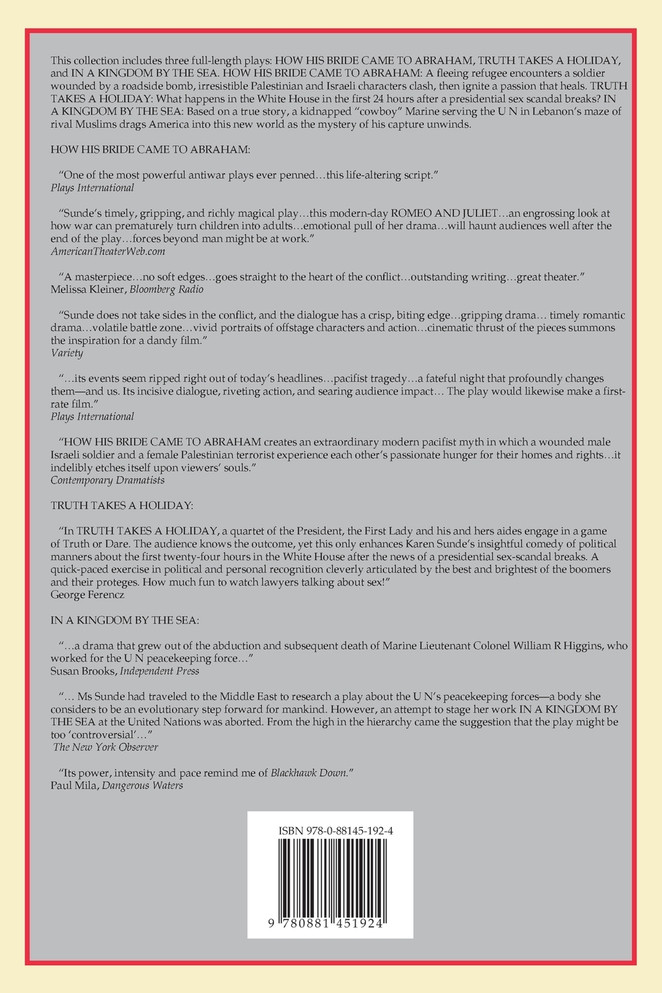 This collection includes three full-length plays: HOW HIS BRIDE CAME TO ABRAHAM, TRUTH TAKES A HOLIDAY, and IN A KINGDOM BY THE SEA. HOW HIS BRIDE CAME TO ABRAHAM: A fleeing refugee encounters a soldier wounded by a roadside bomb, irresistible Palestinian and Israeli characters clash, then ignite a passion that heals. TRUTH TAKES A HOLIDAY: What happens in the White House in the first 24 hours after a presidential sex scandal breaks? IN A KINGDOM BY THE SEA: Based on a true story, a kidnapped "cowboy" Marine serving the U N in Lebanon's maze of rival Muslims drags America into this new world as the mystery of his capture unwinds.

HOW HIS BRIDE CAME TO ABRAHAM:

"One of the most powerful antiwar plays ever penned…this life-altering script."
Plays International

"Sunde's timely, gripping, and richly magical play…this modern-day ROMEO AND JULIET…an engrossing look at how war can prematurely turn children into adults…emotional pull of her drama…will haunt audiences well after the end of the play…forces beyond man might be at work."
AmericanTheaterWeb.com

"A masterpiece…no soft edges…goes straight to the heart of the conflict…outstanding writing…great theater."
Melissa Kleiner, Bloomberg Radio

"Sunde does not take sides in the conflict, and the dialogue has a crisp, biting edge…gripping drama… timely romantic drama…volatile battle zone…vivid portraits of offstage characters and action…cinematic thrust of the pieces summons the inspiration for a dandy film."
Variety

"…its events seem ripped right out of today's headlines…pacifist tragedy…a fateful night that profoundly changes them—and us. Its incisive dialogue, riveting action, and searing audience impact… The play would likewise make a first-rate film."
Plays International

"HOW HIS BRIDE CAME TO ABRAHAM creates an extraordinary modern pacifist myth in which a wounded male Israeli soldier and a female Palestinian terrorist experience each other's passionate hunger for their homes and rights…it indelibly etches itself upon viewers' souls."
Contemporary Dramatists

TRUTH TAKES A HOLIDAY:

"In TRUTH TAKES A HOLIDAY, a quartet of the President, the First Lady and his and hers aides engage in a game of Truth or Dare. The audience knows the outcome, yet this only enhances Karen Sunde's insightful comedy of political manners about the first twenty-four hours in the White House after the news of a presidential sex-scandal breaks. A quick-paced exercise in political and personal recognition cleverly articulated by the best and brightest of the boomers and their proteges. How much fun to watch lawyers talking about sex!"
George Ferencz

IN A KINGDOM BY THE SEA:

"…a drama that grew out of the abduction and subsequent death of Marine Lieutenant Colonel William R Higgins, who worked for the U N peacekeeping force…"
Susan Brooks, Independent Press

"… Ms Sunde had traveled to the Middle East to research a play about the U N's peacekeeping forces—a body she considers to be an evolutionary step forward for mankind. However, an attempt to stage her work IN A KINGDOM BY THE SEA at the United Nations was aborted. From the high in the hierarchy came the suggestion that the play might be too 'controversial'…"
The New York Observer

"Its power, intensity and pace remind me of Blackhawk Down."
Paul Mila, Dangerous Waters

ISBN 978-0-88145-192-4

9 780881 451924